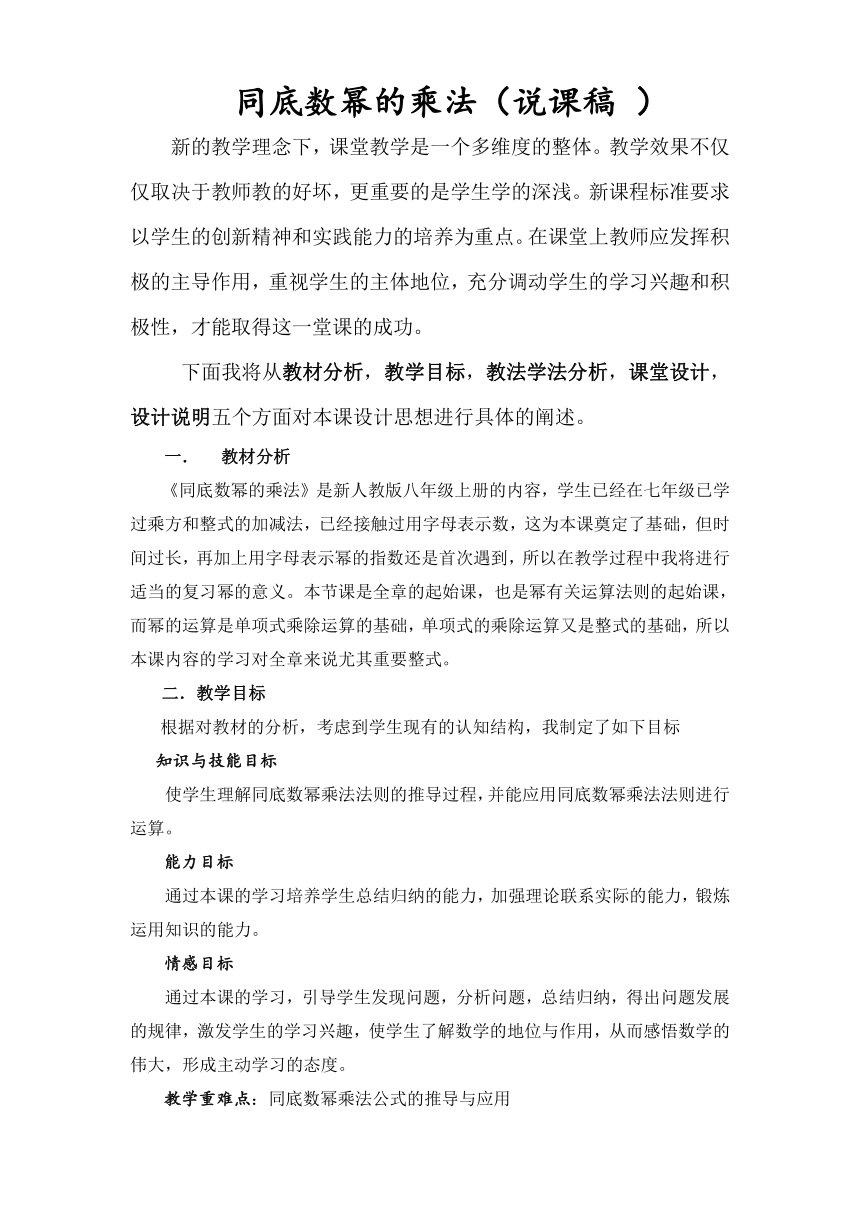 同底数幂的乘法（说课稿 ）

新的教学理念下，课堂教学是一个多维度的整体。教学效果不仅仅取决于教师教的好坏，更重要的是学生学的深浅。新课程标准要求以学生的创新精神和实践能力的培养为重点。在课堂上教师应发挥积极的主导作用，重视学生的主体地位，充分调动学生的学习兴趣和积极性，才能取得这一堂课的成功。

下面我将从教材分析，教学目标，教法学法分析，课堂设计，设计说明五个方面对本课设计思想进行具体的阐述。

一.　教材分析

《同底数幂的乘法》是新人教版八年级上册的内容，学生已经在七年级已学过乘方和整式的加减法，已经接触过用字母表示数，这为本课奠定了基础，但时间过长，再加上用字母表示幂的指数还是首次遇到，所以在教学过程中我将进行适当的复习幂的意义。本节课是全章的起始课，也是幂有关运算法则的起始课，而幂的运算是单项式乘除运算的基础，单项式的乘除运算又是整式的基础，所以本课内容的学习对全章来说尤其重要整式。

二．教学目标

根据对教材的分析，考虑到学生现有的认知结构，我制定了如下目标

知识与技能目标

使学生理解同底数幂乘法法则的推导过程，并能应用同底数幂乘法法则进行运算。

能力目标

通过本课的学习培养学生总结归纳的能力，加强理论联系实际的能力，锻炼运用知识的能力。

情感目标

通过本课的学习，引导学生发现问题，分析问题，总结归纳，得出问题发展的规律，激发学生的学习兴趣，使学生了解数学的地位与作用，从而感悟数学的伟大，形成主动学习的态度。

教学重难点：同底数幂乘法公式的推导与应用